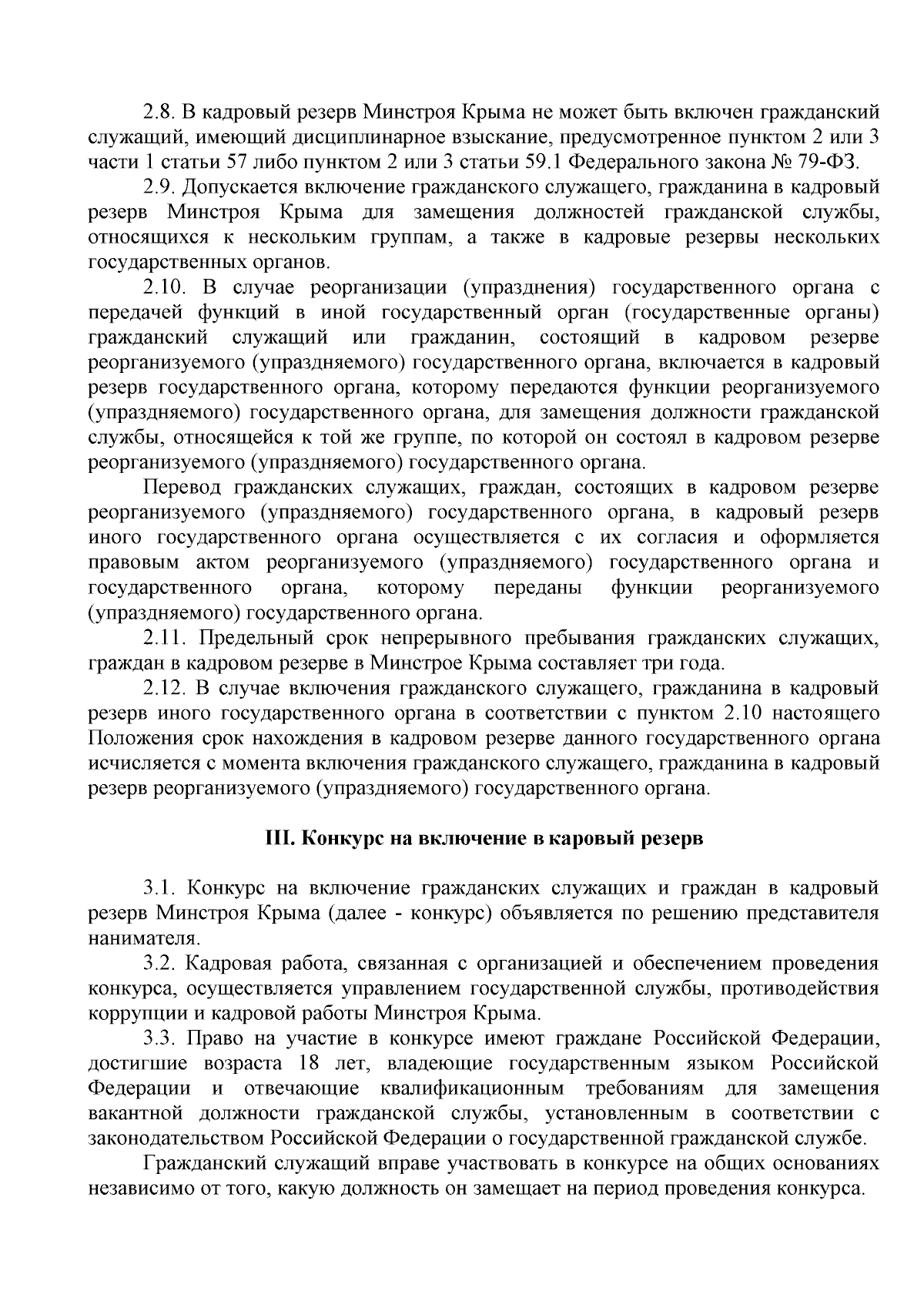 2.8. В кадровый резерв Минстроя Крыма не может быть включен гражданский служащий, имеющий дисциплинарное взыскание, предусмотренное пунктом 2 или 3 части 1 статьи 57 либо пунктом 2 или 3 статьи 59.1 Федерального закона № 79-ФЗ.

2.9. Допускается включение гражданского служащего, гражданина в кадровый резерв Минстроя Крыма для замещения должностей гражданской службы, относящихся к нескольким группам, а также в кадровые резервы нескольких государственных органов.

2.10. В случае реорганизации (упразднения) государственного органа с передачей функций в иной государственный орган (государственные органы) гражданский служащий или гражданин, состоящий в кадровом резерве реорганизуемого (упраздняемого) государственного органа, включается в кадровый резерв государственного органа, которому передаются функции реорганизуемого (упраздняемого) государственного органа, для замещения должности гражданской службы, относящейся к той же группе, по которой он состоял в кадровом резерве реорганизуемого (упраздняемого) государственного органа.

Перевод гражданских служащих, граждан, состоящих в кадровом резерве реорганизуемого (упраздняемого) государственного органа, в кадровый резерв иного государственного органа осуществляется с их согласия и оформляется правовым актом реорганизуемого (упраздняемого) государственного органа и государственного органа, которому переданы функции реорганизуемого (упраздняемого) государственного органа.

2.11. Предельный срок непрерывного пребывания гражданских служащих, граждан в кадровом резерве в Минстрое Крыма составляет три года.

2.12. В случае включения гражданского служащего, гражданина в кадровый резерв иного государственного органа в соответствии с пунктом 2.10 настоящего Положения срок нахождения в кадровом резерве данного государственного органа исчисляется с момента включения гражданского служащего, гражданина в кадровый резерв реорганизуемого (упраздняемого) государственного органа.

III. Конкурс на включение в каровый резерв

3.1. Конкурс на включение гражданских служащих и граждан в кадровый резерв Минстроя Крыма (далее - конкурс) объявляется по решению представителя нанимателя.

3.2. Кадровая работа, связанная с организацией и обеспечением проведения конкурса, осуществляется управлением государственной службы, противодействия коррупции и кадровой работы Минстроя Крыма.

3.3. Право на участие в конкурсе имеют граждане Российской Федерации, достигшие возраста 18 лет, владеющие государственным языком Российской Федерации и отвечающие квалификационным требованиям для замещения вакантной должности гражданской службы, установленным в соответствии с законодательством Российской Федерации о государственной гражданской службе.

Гражданский служащий вправе участвовать в конкурсе на общих основаниях независимо от того, какую должность он замещает на период проведения конкурса.